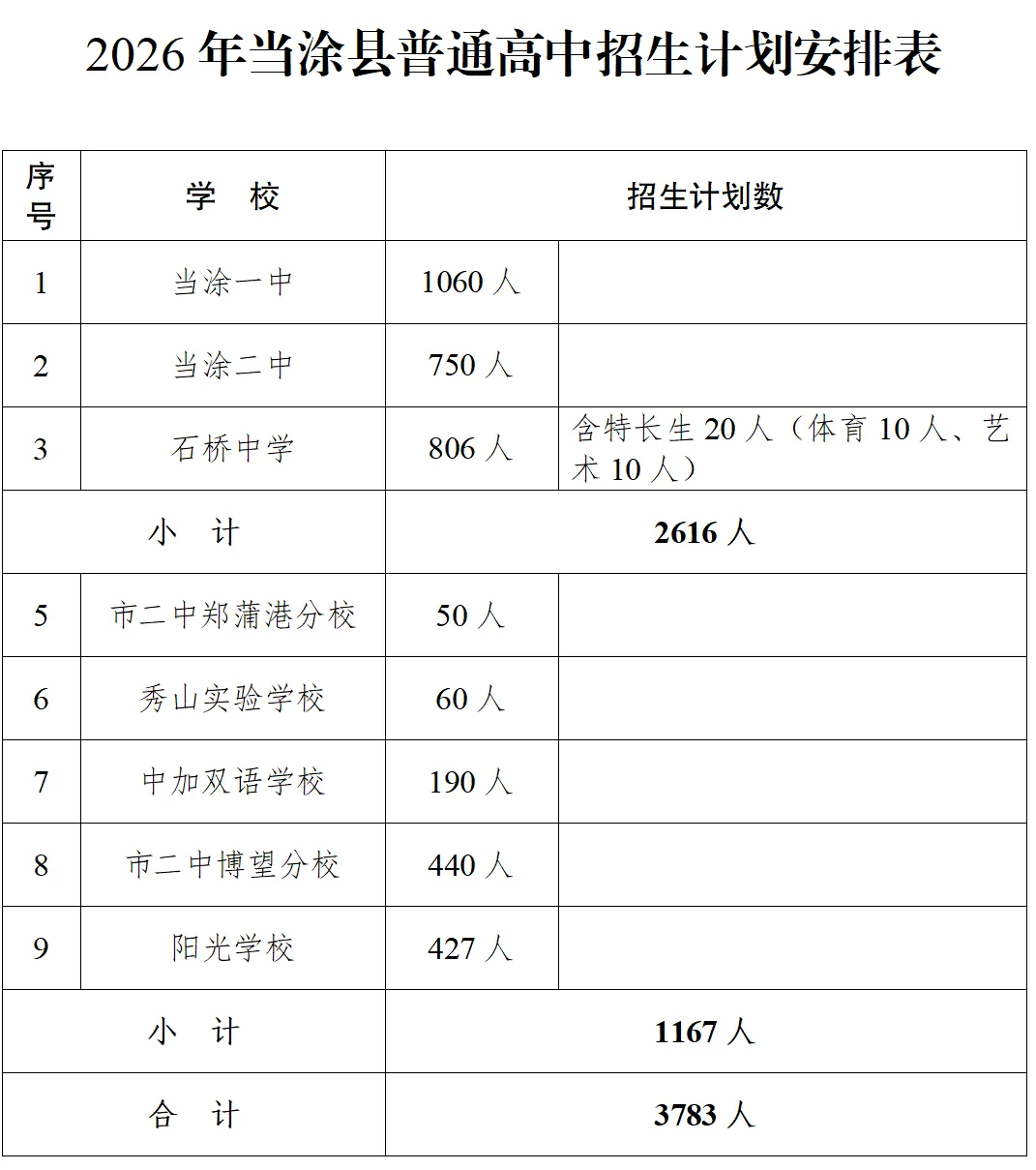 2026 年当涂县普通高中招生计划安排表

| 序号 | 学 校 | 招生计划数 | |
|---|---|---|---|
| 1 | 当涂一中 | 1060 人 | |
| 2 | 当涂二中 | 750 人 | |
| 3 | 石桥中学 | 806 人 | 含特长生 20 人（体育 10 人、艺术 10 人） |
| 小 计 | | 2616 人 | |
| 5 | 市二中郑蒲港分校 | 50 人 | |
| 6 | 秀山实验学校 | 60 人 | |
| 7 | 中加双语学校 | 190 人 | |
| 8 | 市二中博望分校 | 440 人 | |
| 9 | 阳光学校 | 427 人 | |
| 小 计 | | 1167 人 | |
| 合 计 | | 3783 人 | |